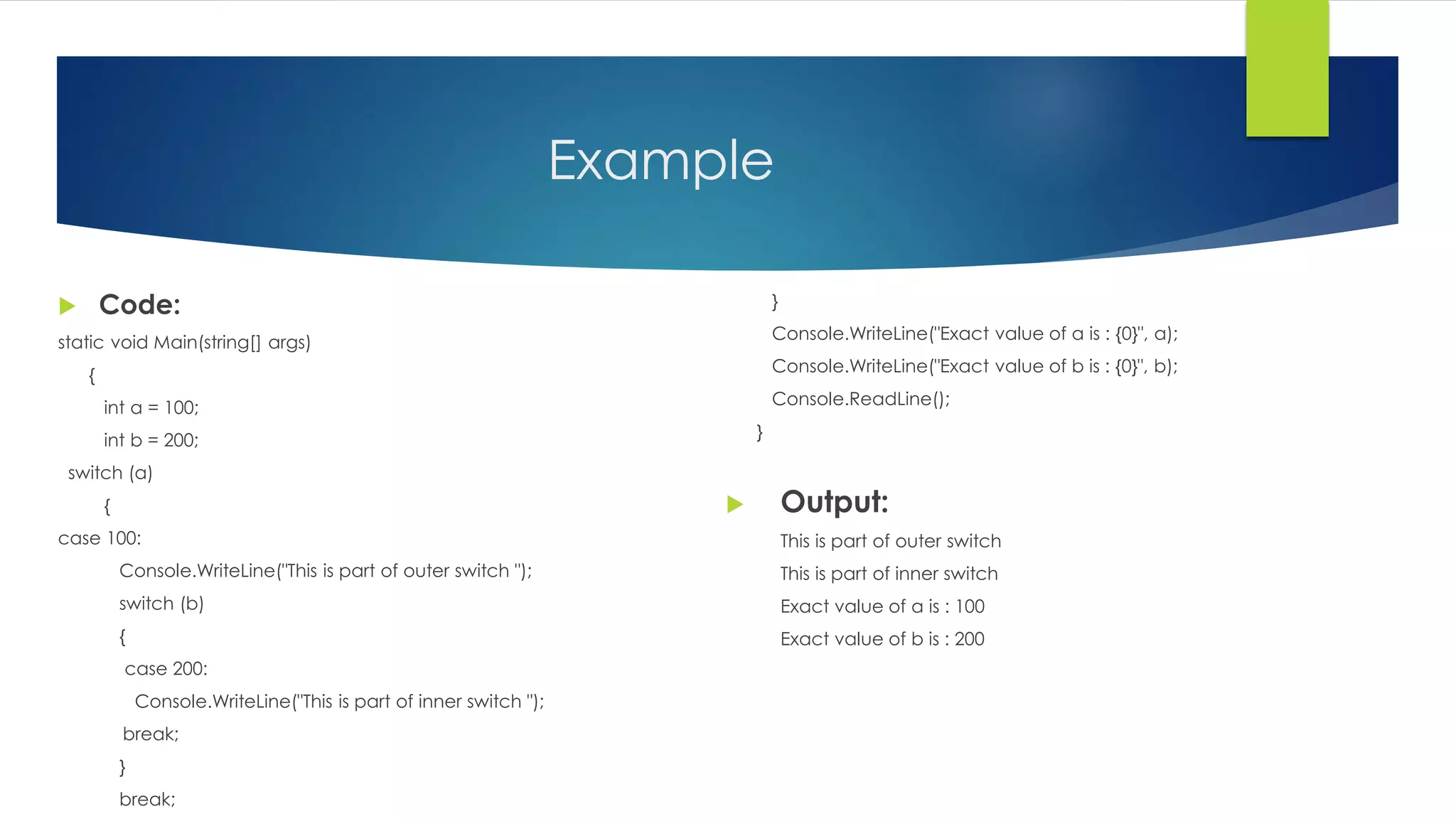 Example

Code:

static void Main(string[] args)
{
int a = 100;
int b = 200;
switch (a)
{
case 100:
Console.WriteLine("This is part of outer switch ");
switch (b)
{
case 200:
Console.WriteLine("This is part of inner switch ");
break;
}
break;
}
Console.WriteLine("Exact value of a is : {0}", a);
Console.WriteLine("Exact value of b is : {0}", b);
Console.ReadLine();
}

Output:

This is part of outer switch
This is part of inner switch
Exact value of a is : 100
Exact value of b is : 200